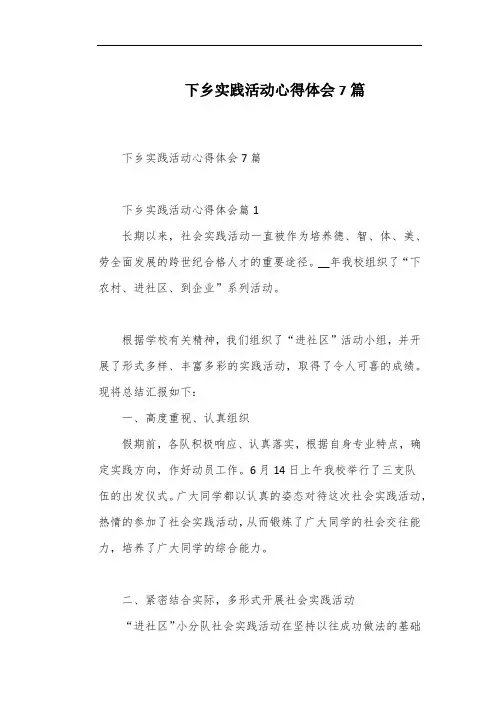 下乡实践活动心得体会7篇

下乡实践活动心得体会7篇

下乡实践活动心得体会篇1

长期以来，社会实践活动一直被作为培养德、智、体、美、劳全面发展的跨世纪合格人才的重要途径。__年我校组织了“下农村、进社区、到企业”系列活动。

根据学校有关精神，我们组织了“进社区”活动小组，并开展了形式多样、丰富多彩的实践活动，取得了令人可喜的成绩。现将总结汇报如下：

一、高度重视、认真组织

假期前，各队积极响应、认真落实，根据自身专业特点，确定实践方向，作好动员工作。6月14日上午我校举行了三支队伍的出发仪式。广大同学都以认真的姿态对待这次社会实践活动，热情的参加了社会实践活动，从而锻炼了广大同学的社会交往能力，培养了广大同学的综合能力。

二、紧密结合实际，多形式开展社会实践活动

“进社区”小分队社会实践活动在坚持以往成功做法的基础